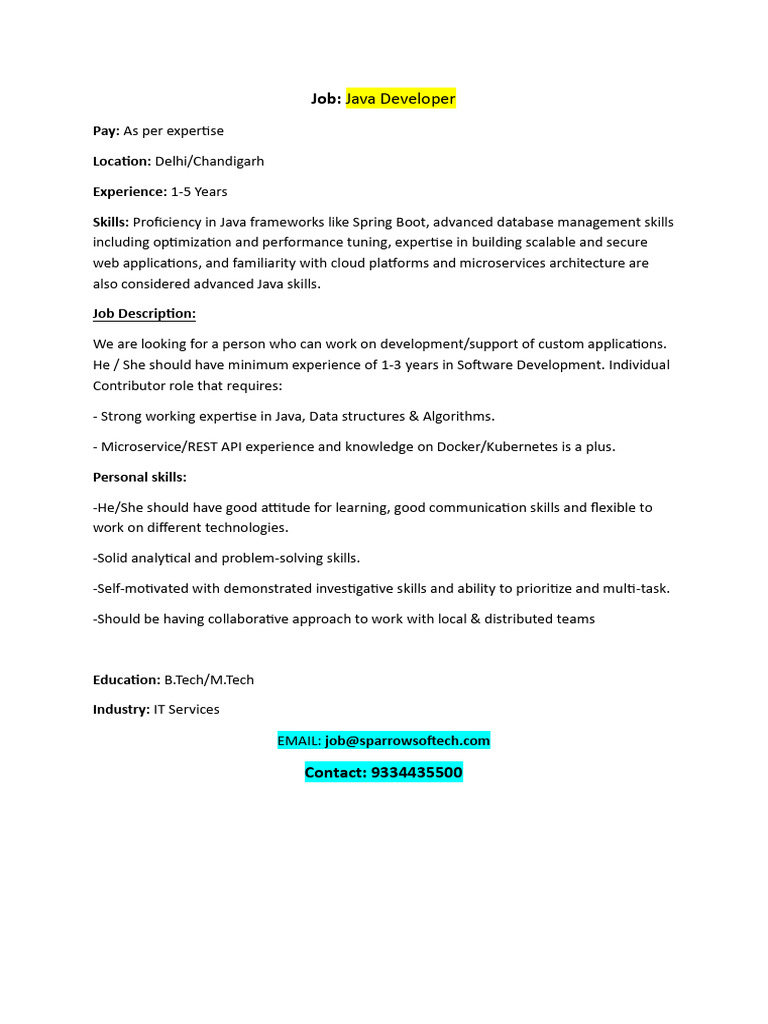 Job: Java Developer

Pay: As per expertise

Location: Delhi/Chandigarh

Experience: 1-5 Years

Skills: Proficiency in Java frameworks like Spring Boot, advanced database management skills including optimization and performance tuning, expertise in building scalable and secure web applications, and familiarity with cloud platforms and microservices architecture are also considered advanced Java skills.

Job Description:

We are looking for a person who can work on development/support of custom applications. He / She should have minimum experience of 1-3 years in Software Development. Individual Contributor role that requires:

- Strong working expertise in Java, Data structures & Algorithms.

- Microservice/REST API experience and knowledge on Docker/Kubernetes is a plus.

Personal skills:

-He/She should have good attitude for learning, good communication skills and flexible to work on different technologies.

-Solid analytical and problem-solving skills.

-Self-motivated with demonstrated investigative skills and ability to prioritize and multi-task.

-Should be having collaborative approach to work with local & distributed teams

Education: B.Tech/M.Tech

Industry: IT Services

EMAIL: job@sparrowsoftech.com

Contact: 9334435500